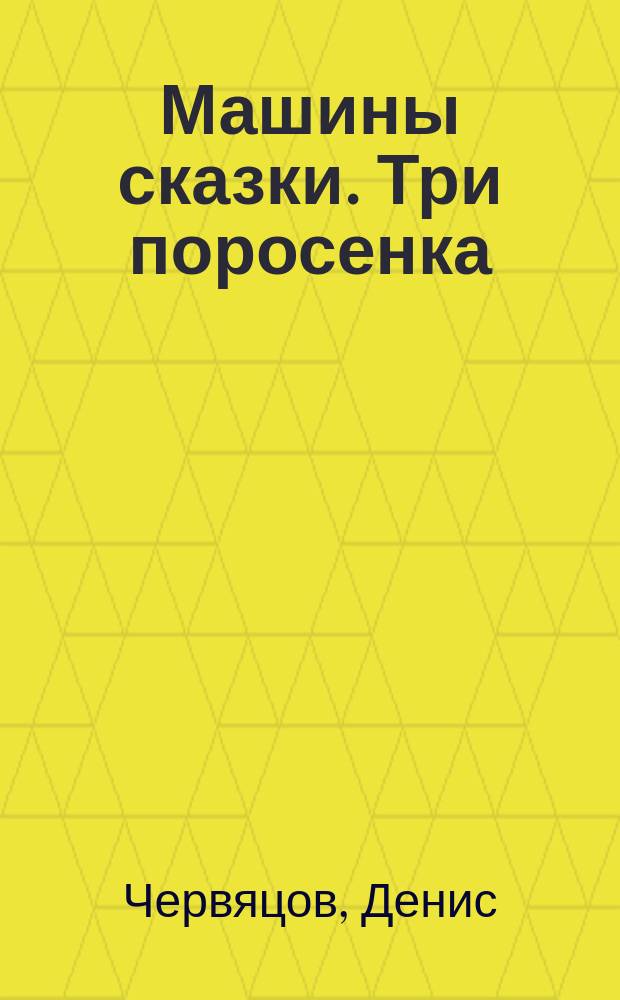 Машины сказки. Три поросенка

Червяцов, Денис